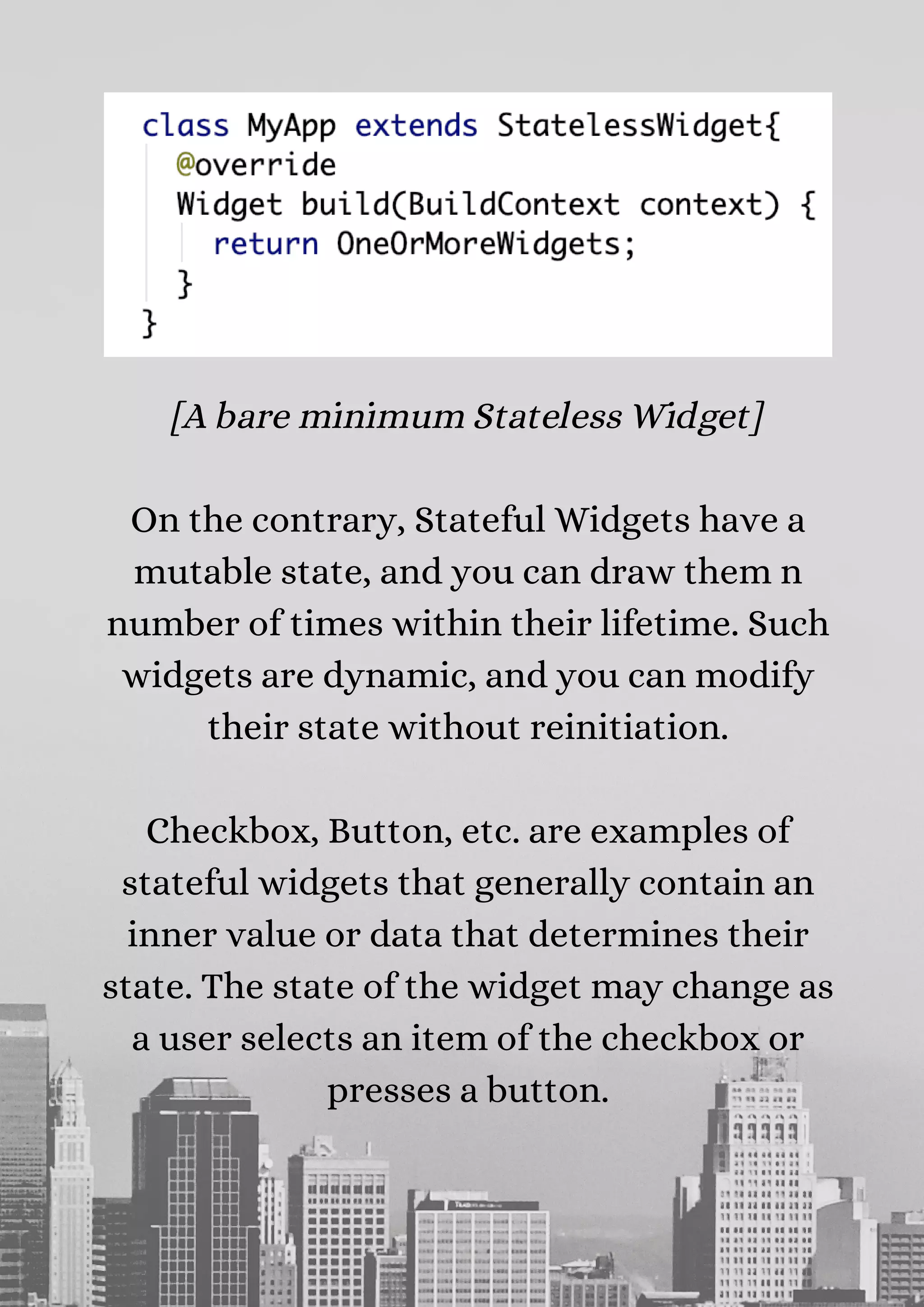 class MyApp extends StatelessWidget{
  @override
  Widget build(BuildContext context) {
    return OneOrMoreWidgets;
  }
}

[A bare minimum Stateless Widget]

On the contrary, Stateful Widgets have a mutable state, and you can draw them n number of times within their lifetime. Such widgets are dynamic, and you can modify their state without reinitiation.

Checkbox, Button, etc. are examples of stateful widgets that generally contain an inner value or data that determines their state. The state of the widget may change as a user selects an item of the checkbox or presses a button.